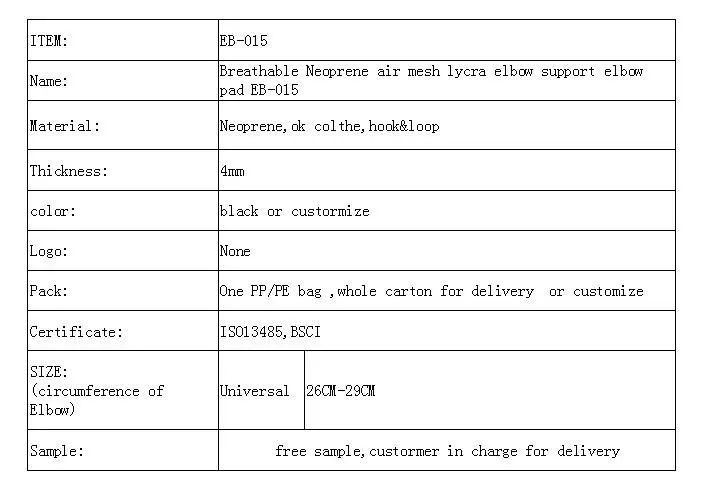 | ITEM: | EB-015 | |
|---|---|---|
| Name: | Breathable Neoprene air mesh lycra elbow support elbow pad EB-015 | |
| Material: | Neoprene, ok colthe, hook&loop | |
| Thickness: | 4mm | |
| color: | black or custormize | |
| Logo: | None | |
| Pack: | One PP/PE bag ,whole carton for delivery or customize | |
| Certificate: | ISO13485, BSCI | |
| SIZE: (circumference of Elbow) | Universal | 26CM-29CM |
| Sample: | free sample, custormer in charge for delivery | |